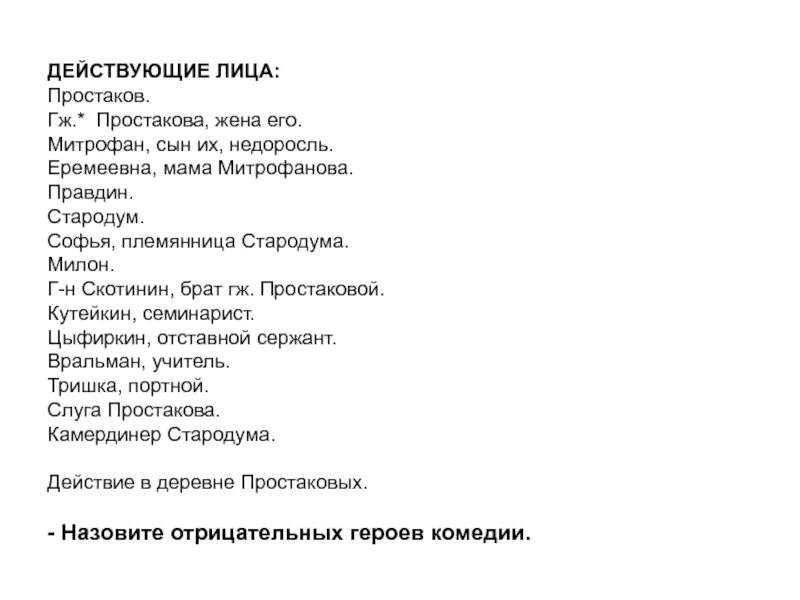 ДЕЙСТВУЮЩИЕ ЛИЦА:
Простаков.
Гж.* Простакова, жена его.
Митрофан, сын их, недоросль.
Еремеевна, мама Митрофанова.
Правдин.
Стародум.
Софья, племянница Стародума.
Милон.
Г-н Скотинин, брат гж. Простаковой.
Кутейкин, семинарист.
Цыфиркин, отставной сержант.
Вральман, учитель.
Тришка, портной.
Слуга Простакова.
Камердинер Стародума.

Действие в деревне Простаковых.

- Назовите отрицательных героев комедии.